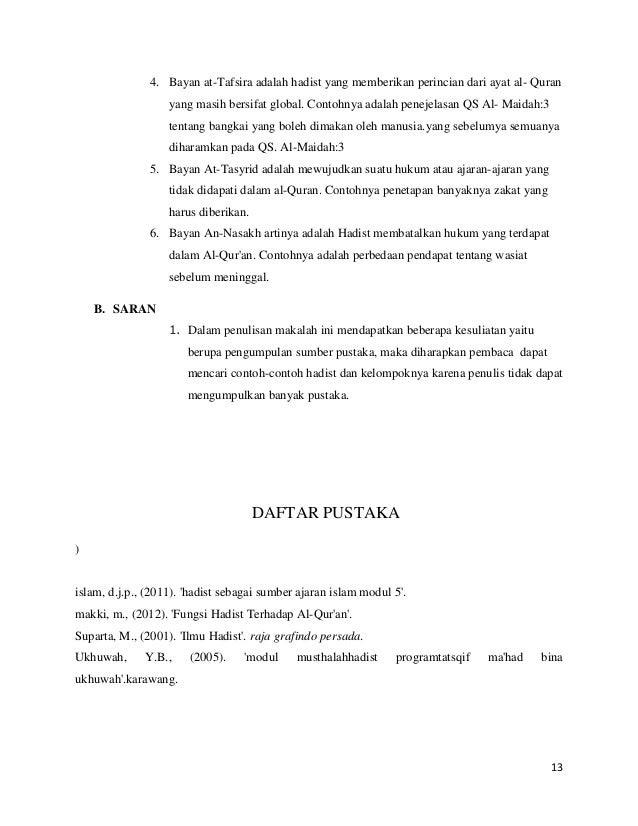 4. Bayan at-Tafsira adalah hadist yang memberikan perincian dari ayat al- Quran yang masih bersifat global. Contohnya adalah penejelasan QS Al- Maidah:3 tentang bangkai yang boleh dimakan oleh manusia.yang sebelumya semuanya diharamkan pada QS. Al-Maidah:3
5. Bayan At-Tasyrid adalah mewujudkan suatu hukum atau ajaran-ajaran yang tidak didapati dalam al-Quran. Contohnya penetapan banyaknya zakat yang harus diberikan.
6. Bayan An-Nasakh artinya adalah Hadist membatalkan hukum yang terdapat dalam Al-Qur'an. Contohnya adalah perbedaan pendapat tentang wasiat sebelum meninggal.

B. SARAN
1. Dalam penulisan makalah ini mendapatkan beberapa kesuliatan yaitu berupa pengumpulan sumber pustaka, maka diharapkan pembaca dapat mencari contoh-contoh hadist dan kelompoknya karena penulis tidak dapat mengumpulkan banyak pustaka.

DAFTAR PUSTAKA

)

islam, d.j.p., (2011). 'hadist sebagai sumber ajaran islam modul 5'.
makki, m., (2012). 'Fungsi Hadist Terhadap Al-Qur'an'.
Suparta, M., (2001). 'Ilmu Hadist'. raja grafindo persada.
Ukhuwah, Y.B., (2005). 'modul musthalahhadist programtatsqif ma'had bina ukhuwah'.karawang.

13